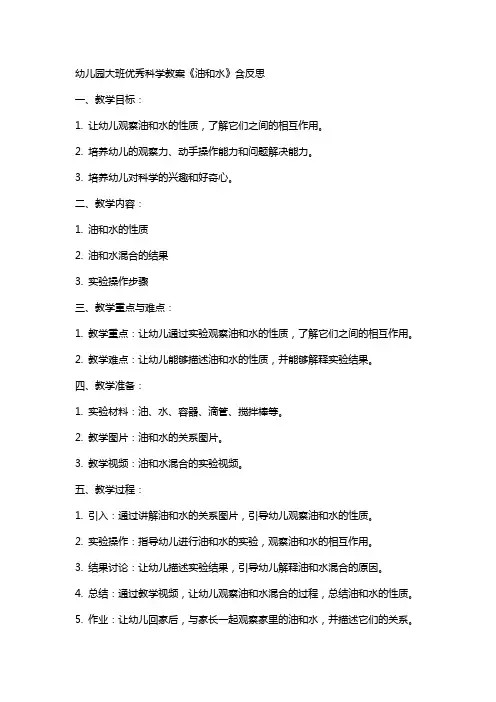 幼儿园大班优秀科学教案《油和水》含反思

一、教学目标：

1. 让幼儿观察油和水的性质，了解它们之间的相互作用。

2. 培养幼儿的观察力、动手操作能力和问题解决能力。

3. 培养幼儿对科学的兴趣和好奇心。

二、教学内容：

1. 油和水的性质

2. 油和水混合的结果

3. 实验操作步骤

三、教学重点与难点：

1. 教学重点：让幼儿通过实验观察油和水的性质，了解它们之间的相互作用。

2. 教学难点：让幼儿能够描述油和水的性质，并能够解释实验结果。

四、教学准备：

1. 实验材料：油、水、容器、滴管、搅拌棒等。

2. 教学图片：油和水的关系图片。

3. 教学视频：油和水混合的实验视频。

五、教学过程：

1. 引入：通过讲解油和水的关系图片，引导幼儿观察油和水的性质。

2. 实验操作：指导幼儿进行油和水的实验，观察油和水的相互作用。

3. 结果讨论：让幼儿描述实验结果，引导幼儿解释油和水混合的原因。

4. 总结：通过教学视频，让幼儿观察油和水混合的过程，总结油和水的性质。

5. 作业：让幼儿回家后，与家长一起观察家里的油和水，并描述它们的关系。